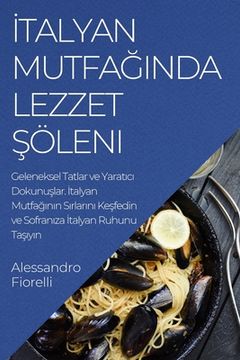 İTALYAN MUTFAĞINDA LEZZET ŞÖLENI

Geleneksel Tatlar ve Yaratıcı Dokunuşlar. İtalyan Mutfağının Sırlarını Keşfedin ve Sofranıza İtalyan Ruhunu Taşıyın

Alessandro Fiorelli